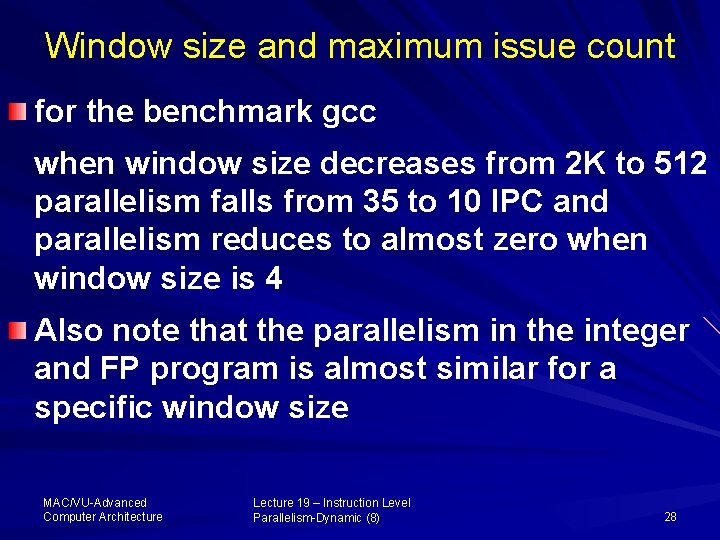 Window size and maximum issue count

for the benchmark gcc

when window size decreases from 2K to 512 parallelism falls from 35 to 10 IPC and parallelism reduces to almost zero when window size is 4

Also note that the parallelism in the integer and FP program is almost similar for a specific window size

MAC/VU-Advanced Computer Architecture

Lecture 19 – Instruction Level Parallelism-Dynamic (8)

28